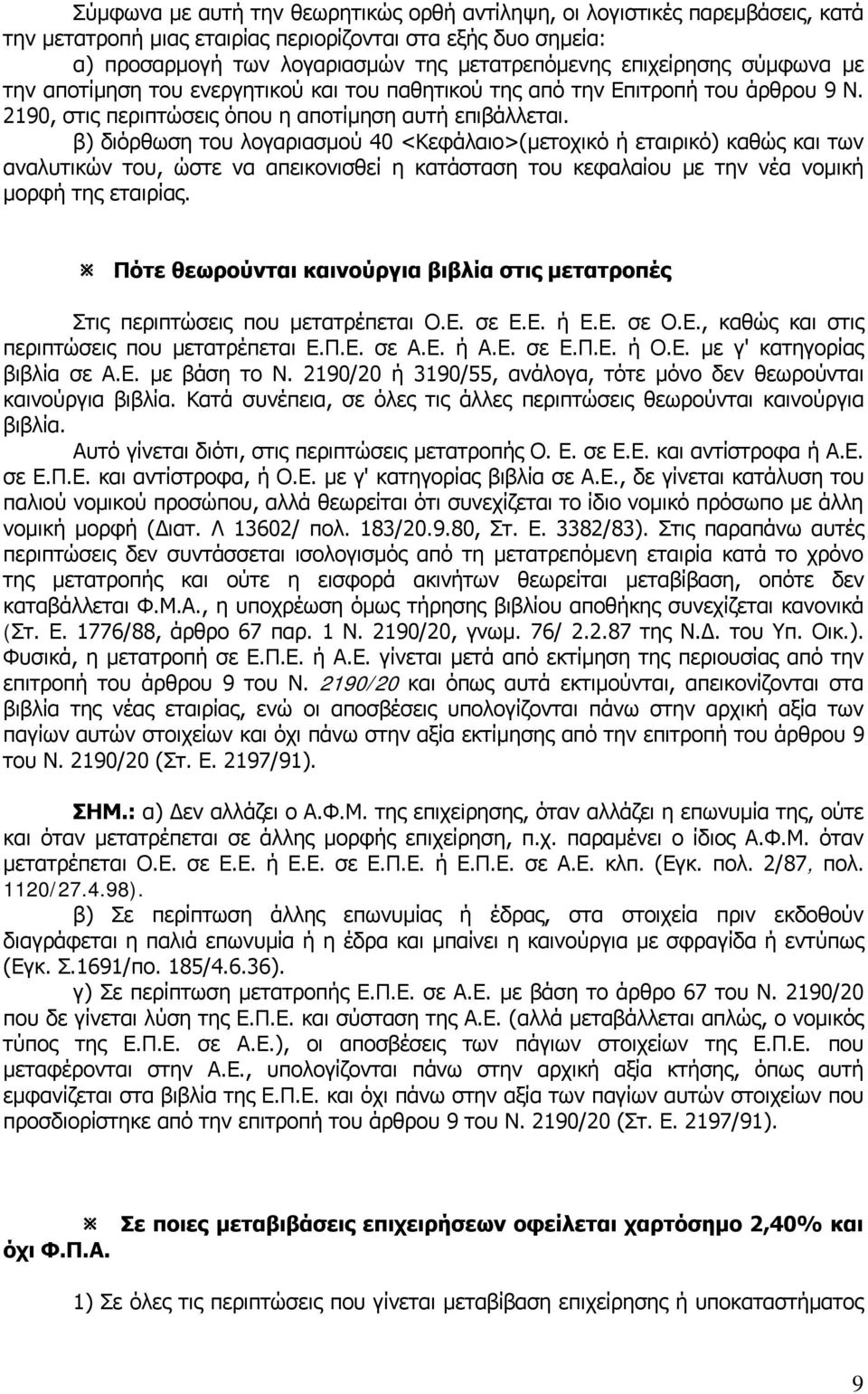 Σύμφωνα με αυτή την θεωρητικώς ορθή αντίληψη, οι λογιστικές παρεμβάσεις, κατά την μετατροπή μιας εταιρίας περιορίζονται στα εξής δυο σημεία:
α) προσαρμογή των λογαριασμών της μετατρεπόμενης επιχείρησης σύμφωνα με την αποτίμηση του ενεργητικού και του παθητικού της από την Επιτροπή του άρθρου 9 Ν. 2190, στις περιπτώσεις όπου η αποτίμηση αυτή επιβάλλεται.
β) διόρθωση του λογαριασμού 40 <Κεφάλαιο>(μετοχικό ή εταιρικό) καθώς και των αναλυτικών του, ώστε να απεικονισθεί η κατάσταση του κεφαλαίου με την νέα νομική μορφή της εταιρίας.

Πότε θεωρούνται καινούργια βιβλία στις μετατροπές

Στις περιπτώσεις που μετατρέπεται Ο.Ε. σε Ε.Ε. ή Ε.Ε. σε Ο.Ε., καθώς και στις περιπτώσεις που μετατρέπεται Ε.Π.Ε. σε Α.Ε. ή Α.Ε. σε Ε.Π.Ε. ή Ο.Ε. με γ' κατηγορίας βιβλία σε Α.Ε. με βάση το Ν. 2190/20 ή 3190/55, ανάλογα, τότε μόνο δεν θεωρούνται καινούργια βιβλία. Κατά συνέπεια, σε όλες τις άλλες περιπτώσεις θεωρούνται καινούργια βιβλία.
Αυτό γίνεται διότι, στις περιπτώσεις μετατροπής Ο. Ε. σε Ε.Ε. και αντίστροφα ή Α.Ε. σε Ε.Π.Ε. και αντίστροφα, ή Ο.Ε. με γ' κατηγορίας βιβλία σε Α.Ε., δε γίνεται κατάλυση του παλιού νομικού προσώπου, αλλά θεωρείται ότι συνεχίζεται το ίδιο νομικό πρόσωπο με άλλη νομική μορφή (Διατ. Λ 13602/ πολ. 183/20.9.80, Στ. Ε. 3382/83). Στις παραπάνω αυτές περιπτώσεις δεν συντάσσεται ισολογισμός από τη μετατρεπόμενη εταιρία κατά το χρόνο της μετατροπής και ούτε η εισφορά ακινήτων θεωρείται μεταβίβαση, οπότε δεν καταβάλλεται Φ.Μ.Α., η υποχρέωση όμως τήρησης βιβλίου αποθήκης συνεχίζεται κανονικά (Στ. Ε. 1776/88, άρθρο 67 παρ. 1 Ν. 2190/20, γνωμ. 76/ 2.2.87 της Ν.Δ. του Υπ. Οικ.). Φυσικά, η μετατροπή σε Ε.Π.Ε. ή Α.Ε. γίνεται μετά από εκτίμηση της περιουσίας από την επιτροπή του άρθρου 9 του Ν. 2190/20 και όπως αυτά εκτιμούνται, απεικονίζονται στα βιβλία της νέας εταιρίας, ενώ οι αποσβέσεις υπολογίζονται πάνω στην αρχική αξία των παγίων αυτών στοιχείων και όχι πάνω στην αξία εκτίμησης από την επιτροπή του άρθρου 9 του Ν. 2190/20 (Στ. Ε. 2197/91).

ΣΗΜ.: α) Δεν αλλάζει ο Α.Φ.Μ. της επιχείρησης, όταν αλλάζει η επωνυμία της, ούτε και όταν μετατρέπεται σε άλλης μορφής επιχείρηση, π.χ. παραμένει ο ίδιος Α.Φ.Μ. όταν μετατρέπεται Ο.Ε. σε Ε.Ε. ή Ε.Ε. σε Ε.Π.Ε. ή Ε.Π.Ε. σε Α.Ε. κλπ. (Εγκ. πολ. 2/87, πολ. 1120/27.4.98).
β) Σε περίπτωση άλλης επωνυμίας ή έδρας, στα στοιχεία πριν εκδοθούν διαγράφεται η παλιά επωνυμία ή η έδρα και μπαίνει η καινούργια με σφραγίδα ή εντύπως (Εγκ. Σ.1691/πο. 185/4.6.36).
γ) Σε περίπτωση μετατροπής Ε.Π.Ε. σε Α.Ε. με βάση το άρθρο 67 του Ν. 2190/20 που δε γίνεται λύση της Ε.Π.Ε. και σύσταση της Α.Ε. (αλλά μεταβάλλεται απλώς, ο νομικός τύπος της Ε.Π.Ε. σε Α.Ε.), οι αποσβέσεις των πάγιων στοιχείων της Ε.Π.Ε. που μεταφέρονται στην Α.Ε., υπολογίζονται πάνω στην αρχική αξία κτήσης, όπως αυτή εμφανίζεται στα βιβλία της Ε.Π.Ε. και όχι πάνω στην αξία των παγίων αυτών στοιχείων που προσδιορίστηκε από την επιτροπή του άρθρου 9 του Ν. 2190/20 (Στ. Ε. 2197/91).

Σε ποιες μεταβιβάσεις επιχειρήσεων οφείλεται χαρτόσημο 2,40% και όχι Φ.Π.Α.

1) Σε όλες τις περιπτώσεις που γίνεται μεταβίβαση επιχείρησης ή υποκαταστήματος

9